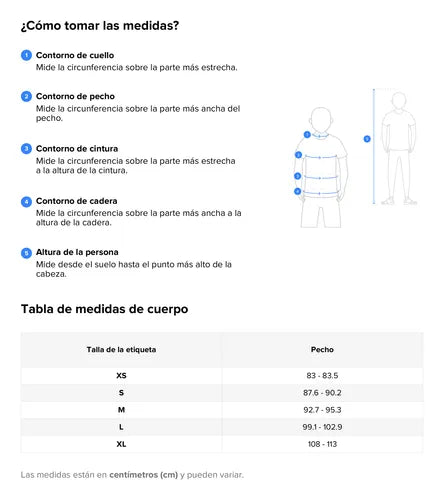 ¿Cómo tomar las medidas?

1 Contorno de cuello
Mide la circunferencia sobre la parte más estrecha.

2 Contorno de pecho
Mide la circunferencia sobre la parte más ancha del pecho.

3 Contorno de cintura
Mide la circunferencia sobre la parte más estrecha a la altura de la cintura.

4 Contorno de cadera
Mide la circunferencia sobre la parte más ancha a la altura de la cadera.

5 Altura de la persona
Mide desde el suelo hasta el punto más alto de la cabeza.

1
2
3
4
5

Tabla de medidas de cuerpo

| Talla de la etiqueta | Pecho |
|---|---|
| XS | 83 - 83.5 |
| S | 87.6 - 90.2 |
| M | 92.7 - 95.3 |
| L | 99.1 - 102.9 |
| XL | 108 - 113 |

Las medidas están en centímetros (cm) y pueden variar.